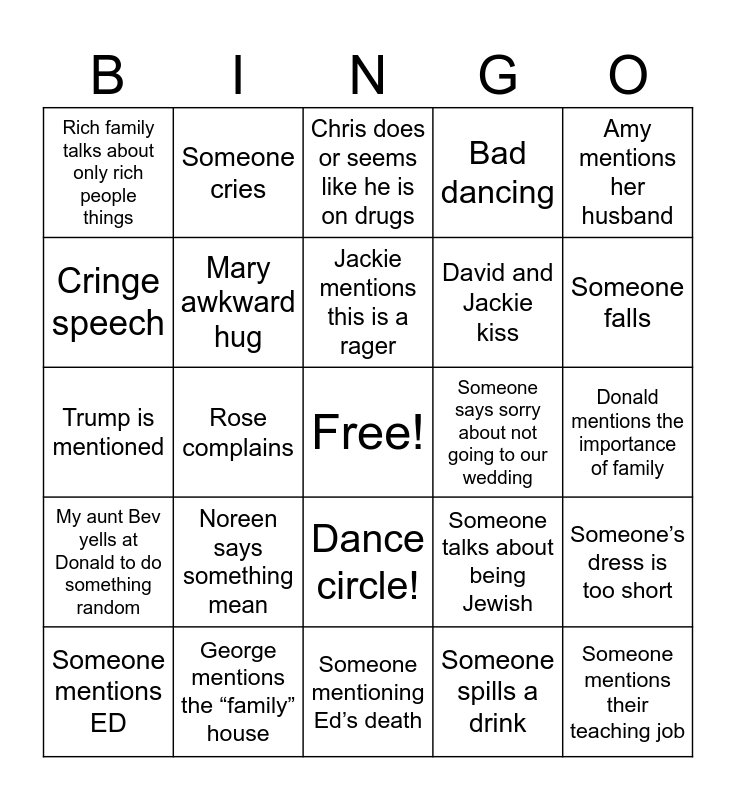 | B | I | N | G | O |
|---|---|---|---|---|
| Rich family talks about only rich people things | Someone cries | Chris does or seems like he is on drugs | Bad dancing | Amy mentions her husband |
| Cringe speech | Mary awkward hug | Jackie mentions this is a rager | David and Jackie kiss | Someone falls |
| Trump is mentioned | Rose complains | Free! | Someone says sorry about not going to our wedding | Donald mentions the importance of family |
| My aunt Bev yells at Donald to do something random | Noreen says something mean | Dance circle! | Someone talks about being Jewish | Someone’s dress is too short |
| Someone mentions ED | George mentions the “family” house | Someone mentioning Ed’s death | Someone spills a drink | Someone mentions their teaching job |